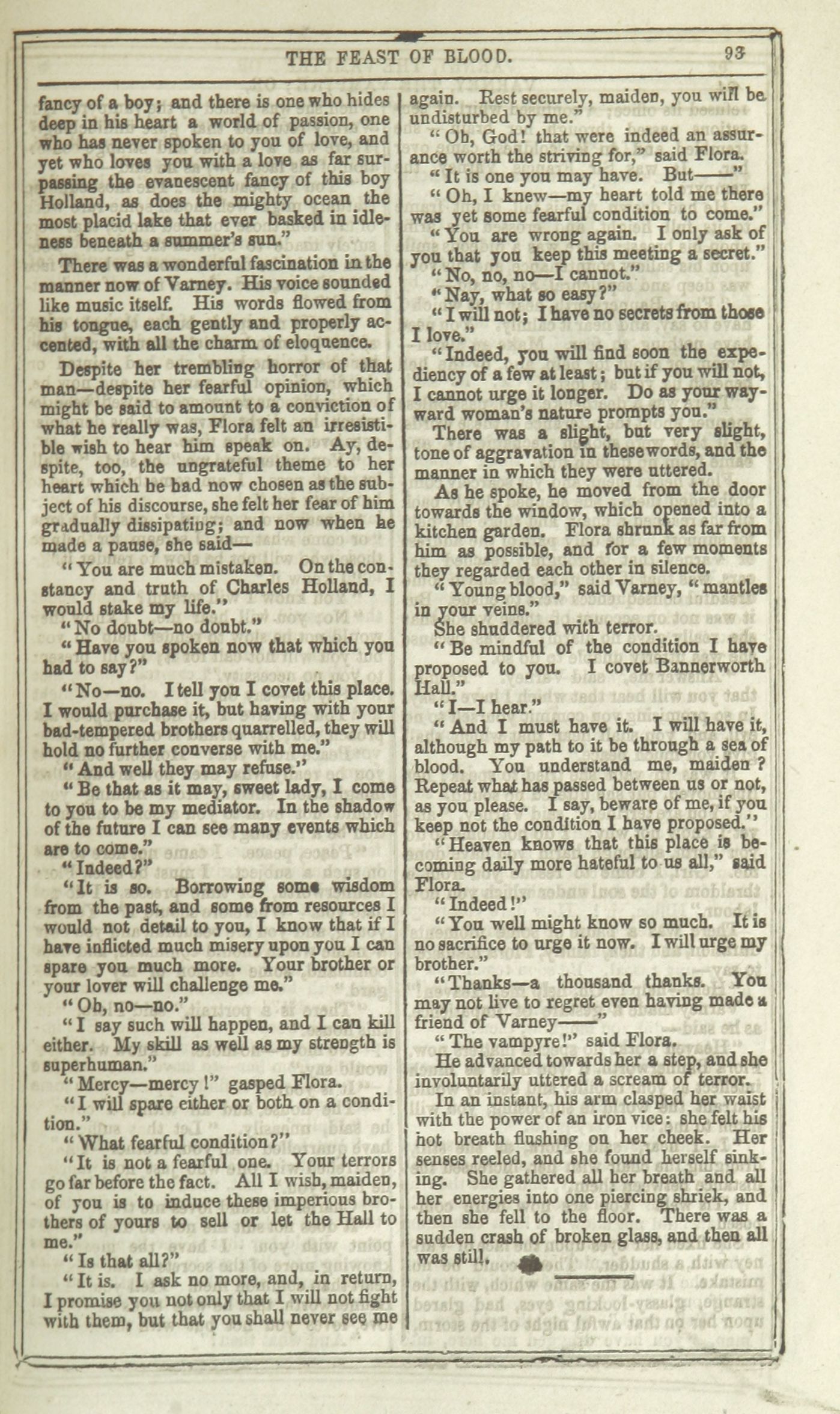 THE FEAST OF BLOOD. 93

fancy of a boy; and there is one who hides deep in his heart a world of passion, one who has never spoken to you of love, and yet who loves you with a love as far surpassing the evanescent fancy of this boy Holland, as does the mighty ocean the most placid lake that ever basked in idleness beneath a summer's sun."

There was a wonderful fascination in the manner now of Varney. His voice sounded like music itself. His words flowed from his tongue, each gently and properly accented, with all the charm of eloquence.

Despite her trembling horror of that man—despite her fearful opinion, which might be said to amount to a conviction of what he really was, Flora felt an irresistible wish to hear him speak on. Ay, despite, too, the ungrateful theme to her heart which he had now chosen as the subject of his discourse, she felt her fear of him gradually dissipating; and now when he made a pause, she said—

"You are much mistaken. On the constancy and truth of Charles Holland, I would stake my life."

"No doubt—no doubt."

"Have you spoken now that which you had to say?"

"No—no. I tell you I covet this place. I would purchase it, but having with your bad-tempered brothers quarrelled, they will hold no further converse with me."

"And well they may refuse."

"Be that as it may, sweet lady, I come to you to be my mediator. In the shadow of the future I can see many events which are to come."

"Indeed?"

"It is so. Borrowing some wisdom from the past, and some from resources I would not detail to you, I know that if I have inflicted much misery upon you I can spare you much more. Your brother or your lover will challenge me."

"Oh, no—no."

"I say such will happen, and I can kill either. My skill as well as my strength is superhuman."

"Mercy—mercy!" gasped Flora.

"I will spare either or both on a condition."

"What fearful condition?"

"It is not a fearful one. Your terrors go far before the fact. All I wish, maiden, of you is to induce these imperious brothers of yours to sell or let the Hall to me."

"Is that all?"

"It is. I ask no more, and, in return, I promise you not only that I will not fight with them, but that you shall never see me again. Rest securely, maiden, you will be undisturbed by me."

"Oh, God! that were indeed an assurance worth the striving for," said Flora.

"It is one you may have. But——"

"Oh, I knew—my heart told me there was yet some fearful condition to come."

"You are wrong again. I only ask of you that you keep this meeting a secret."

"No, no, no—I cannot."

"Nay, what so easy?"

"I will not; I have no secrets from those I love."

"Indeed, you will find soon the expediency of a few at least; but if you will not, I cannot urge it longer. Do as your wayward woman's nature prompts you."

There was a slight, but very slight, tone of aggravation in these words, and the manner in which they were uttered.

As he spoke, he moved from the door towards the window, which opened into a kitchen garden. Flora shrunk as far from him as possible, and for a few moments they regarded each other in silence.

"Young blood," said Varney, "mantles in your veins."

She shuddered with terror.

"Be mindful of the condition I have proposed to you. I covet Bannerworth Hall."

"I—I hear."

"And I must have it. I will have it, although my path to it be through a sea of blood. You understand me, maiden? Repeat what has passed between us or not, as you please. I say, beware of me, if you keep not the condition I have proposed."

"Heaven knows that this place is becoming daily more hateful to us all," said Flora.

"Indeed!"

"You well might know so much. It is no sacrifice to urge it now. I will urge my brother."

"Thanks—a thousand thanks. You may not live to regret even having made a friend of Varney——"

"The vampyre!" said Flora.

He advanced towards her a step, and she involuntarily uttered a scream of terror.

In an instant, his arm clasped her waist with the power of an iron vice: she felt his hot breath flushing on her cheek. Her senses reeled, and she found herself sinking. She gathered all her breath and all her energies into one piercing shriek, and then she fell to the floor. There was a sudden crash of broken glass, and then all was still.